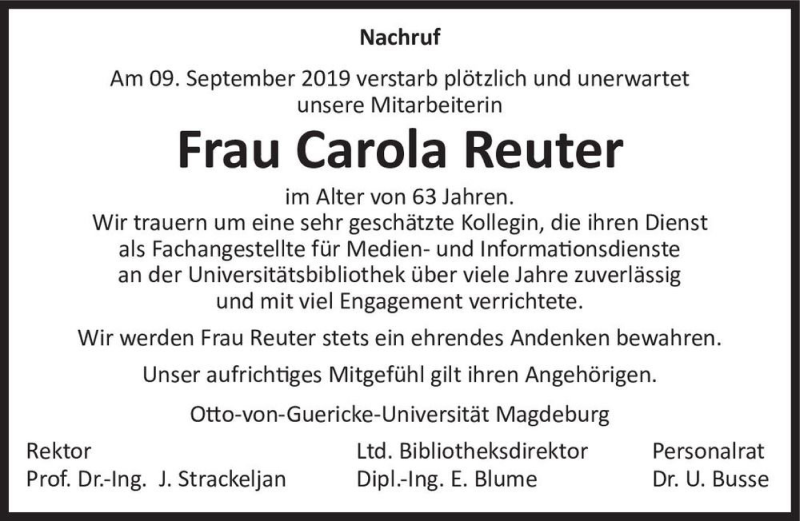 Nachruf

Am 09. September 2019 verstarb plötzlich und unerwartet unsere Mitarbeiterin

Frau Carola Reuter

im Alter von 63 Jahren.
Wir trauern um eine sehr geschätzte Kollegin, die ihren Dienst als Fachangestellte für Medien- und Informationsdienste an der Universitätsbibliothek über viele Jahre zuverlässig und mit viel Engagement verrichtete.

Wir werden Frau Reuter stets ein ehrendes Andenken bewahren.

Unser aufrichtiges Mitgefühl gilt ihren Angehörigen.

Otto-von-Guericke-Universität Magdeburg

Rektor
Prof. Dr.-Ing. J. Strackeljan

Ltd. Bibliotheksdirektor
Dipl.-Ing. E. Blume

Personalrat
Dr. U. Busse